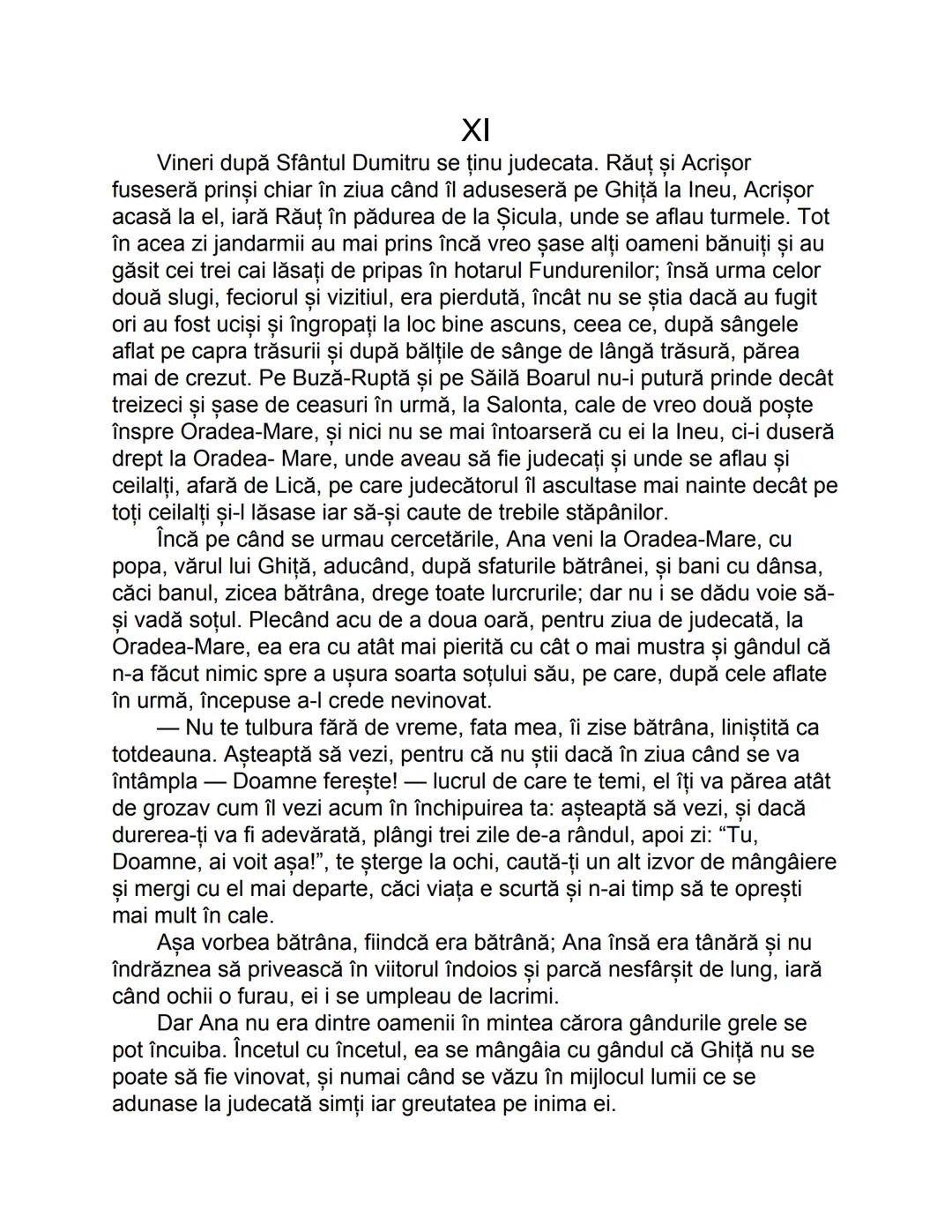 XI

Vineri după Sfântul Dumitru se ținu judecata. Răuț și Acrișor fuseseră prinși chiar în ziua când îl aduseseră pe Ghiță la Ineu, Acrișor acasă la el, iară Răuț în pădurea de la Șicula, unde se aflau turmele. Tot în acea zi jandarmii au mai prins încă vreo șase alți oameni bănuiți și au găsit cei trei cai lăsați de pripas în hotarul Fundurenilor; însă urma celor două slugi, feciorul și vizitiul, era pierdută, încât nu se știa dacă au fugit ori au fost uciși și îngropați la loc bine ascuns, ceea ce, după sângele aflat pe capra trăsurii și după bălțile de sânge de lângă trăsură, părea mai de crezut. Pe Buză-Ruptă și pe Săilă Boarul nu-i putură prinde decât treizeci și șase de ceasuri în urmă, la Salonta, cale de vreo două poște înspre Oradea-Mare, și nici nu se mai întoarseră cu ei la Ineu, ci-i duseră drept la Oradea- Mare, unde aveau să fie judecați și unde se aflau și ceilalți, afară de Lică, pe care judecătorul îl ascultase mai nainte decât pe toți ceilalți și-l lăsase iar să-și caute de trebile stăpânilor.

Încă pe când se urmau cercetările, Ana veni la Oradea-Mare, cu popa, vărul lui Ghiță, aducând, după sfaturile bătrânei, și bani cu dânsa, căci banul, zicea bătrâna, drege toate lurcrurile; dar nu i se dădu voie să-și vadă soțul. Plecând acu de a doua oară, pentru ziua de judecată, la Oradea-Mare, ea era cu atât mai pierită cu cât o mai mustra și gândul că n-a făcut nimic spre a ușura soarta soțului său, pe care, după cele aflate în urmă, începuse a-l crede nevinovat.

— Nu te tulbura fără de vreme, fata mea, îi zise bătrâna, liniștită ca totdeauna. Așteaptă să vezi, pentru că nu știi dacă în ziua când se va întâmpla — Doamne ferește! — lucrul de care te temi, el îți va părea atât de grozav cum îl vezi acum în închipuirea ta: așteaptă să vezi, și dacă durerea-ți va fi adevărată, plângi trei zile de-a rândul, apoi zi: “Tu, Doamne, ai voit așa!”, te șterge la ochi, caută-ți un alt izvor de mângâiere și mergi cu el mai departe, căci viața e scurtă și n-ai timp să te oprești mai mult în cale.

Așa vorbea bătrâna, fiindcă era bătrână; Ana însă era tânără și nu îndrăznea să privească în viitorul îndoios și parcă nesfârșit de lung, iară când ochii o furau, ei i se umpleau de lacrimi.

Dar Ana nu era dintre oamenii în mintea cărora gândurile grele se pot încuiba. Încetul cu încetul, ea se mângâia cu gândul că Ghiță nu se poate să fie vinovat, și numai când se văzu în mijlocul lumii ce se adunase la judecată simți iar greutatea pe inima ei.